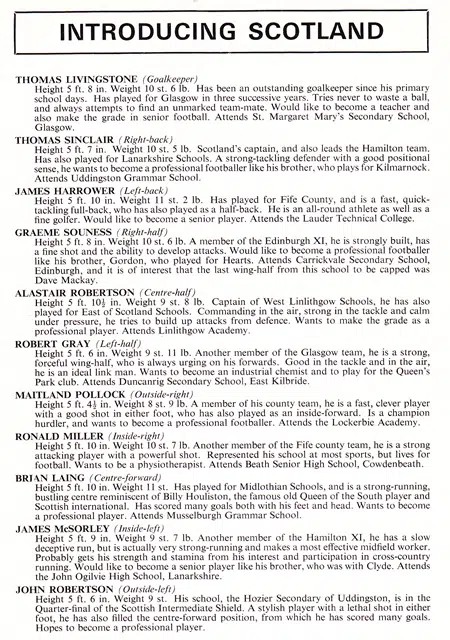 INTRODUCING SCOTLAND

THOMAS LIVINGSTONE (Goalkeeper)
Height 5 ft. 8 in. Weight 10 st. 6 lb. Has been an outstanding goalkeeper since his primary school days. Has played for Glasgow in three successive years. Tries never to waste a ball, and always attempts to find an unmarked team-mate. Would like to become a teacher and also make the grade in senior football. Attends St. Margaret Mary's Secondary School, Glasgow.

THOMAS SINCLAIR (Right-back)
Height 5 ft. 7 in. Weight 10 st. 5 lb. Scotland's captain, and also leads the Hamilton team. Has also played for Lanarkshire Schools. A strong-tackling defender with a good positional sense, he wants to become a professional footballer like his brother, who plays for Kilmarnock. Attends Uddingston Grammar School.

JAMES HARROWER (Left-back)
Height 5 ft. 10 in. Weight 11 st. 2 lb. Has played for Fife County, and is a fast, quick-tackling full-back, who has also played as a half-back. He is an all-round athlete as well as a fine golfer. Would like to become a senior player. Attends the Lauder Technical College.

GRAEME SOUNESS (Right-half)
Height 5 ft. 8 in. Weight 10 st. 6 lb. A member of the Edinburgh XI, he is strongly built, has a fine shot and the ability to develop attacks. Would like to become a professional footballer like his brother, Gordon, who played for Hearts. Attends Carrickvale Secondary School, Edinburgh, and it is of interest that the last wing-half from this school to be capped was Dave Mackay.

ALASTAIR ROBERTSON (Centre-half)
Height 5 ft. 10½ in. Weight 9 st. 8 lb. Captain of West Linlithgow Schools, he has also played for East of Scotland Schools. Commanding in the air, strong in the tackle and calm under pressure, he tries to build up attacks from defence. Wants to make the grade as a professional player. Attends Linlithgow Academy.

ROBERT GRAY (Left-half)
Height 5 ft. 6 in. Weight 9 st. 11 lb. Another member of the Glasgow team, he is a strong, forceful wing-half, who is always urging on his forwards. Good in the tackle and in the air, he is an ideal link man. Wants to become an industrial chemist and to play for the Queen's Park club. Attends Duncanrig Secondary School, East Kilbride.

MAITLAND POLLOCK (Outside-right)
Height 5 ft. 4½ in. Weight 8 st. 9 lb. A member of his county team, he is a fast, clever player with a good shot in either foot, who has also played as an inside-forward. Is a champion hurdler, and wants to become a professional footballer. Attends the Lockerbie Academy.

RONALD MILLER (Inside-right)
Height 5 ft. 10 in. Weight 10 st. 7 lb. Another member of the Fife county team, he is a strong attacking player with a powerful shot. Represented his school at most sports, but lives for football. Wants to be a physiotherapist. Attends Beath Senior High School, Cowdenbeath.

BRIAN LAING (Centre-forward)
Height 5 ft. 10 in. Weight 11 st. Has played for Midlothian Schools, and is a strong-running, bustling centre reminiscent of Billy Houliston, the famous old Queen of the South player and Scottish international. Has scored many goals both with his feet and head. Wants to become a professional player. Attends Musselburgh Grammar School.

JAMES McSORLEY (Inside-left)
Height 5 ft. 9 in. Weight 9 st. 7 lb. Another member of the Hamilton XI, he has a slow deceptive run, but is actually very strong-running and makes a most effective midfield worker. Probably gets his strength and stamina from his interest and participation in cross-country running. Would like to become a senior player like his brother, who was with Clyde. Attends the John Ogilvie High School, Lanarkshire.

JOHN ROBERTSON (Outside-left)
Height 5 ft. 6 in. Weight 9 st. His school, the Hozier Secondary of Uddingston, is in the Quarter-final of the Scottish Intermediate Shield. A stylish player with a lethal shot in either foot, he has also filled the centre-forward position, from which he has scored many goals. Hopes to become a professional player.